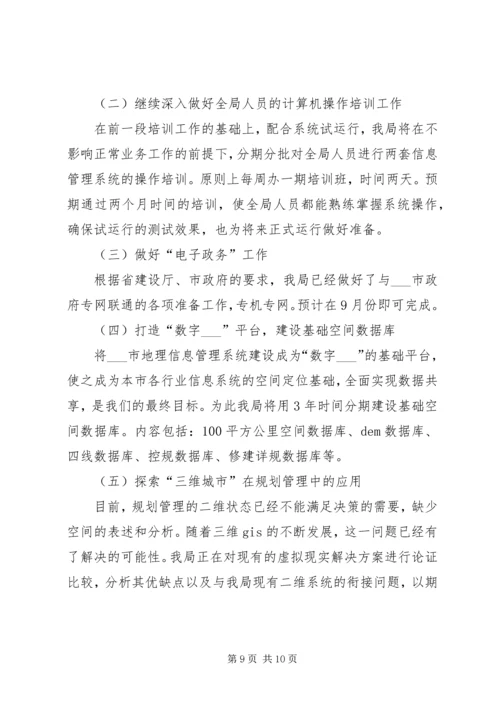 （二）继续深入做好全局人员的计算机操作培训工作

在前一段培训工作的基础上，配合系统试运行，我局将在不影响正常业务工作的前提下，分期分批对全局人员进行两套信息管理系统的操作培训。原则上每周办一期培训班，时间两天。预期通过两个月时间的培训，使全局人员都能熟练掌握系统操作，确保试运行的测试效果，也为将来正式运行做好准备。

（三）做好“电子政务”工作

根据省建设厅、市政府的要求，我局已经做好了与___市政府专网联通的各项准备工作，专机专网。预计在9月份即可完成。

（四）打造“数字___”平台，建设基础空间数据库

将___市地理信息管理系统建设成为“数字___”的基础平台，使之成为本市各行业信息系统的空间定位基础，全面实现数据共享，是我们的最终目标。为此我局将用3年时间分期建设基础空间数据库。内容包括：100平方公里空间数据库、dem数据库、四线数据库、控规数据库、修建详规数据库等。

（五）探索“三维城市”在规划管理中的应用

目前，规划管理的二维状态已经不能满足决策的需要，缺少空间的表述和分析。随着三维gis的不断发展，这一问题已经有了解决的可能性。我局正在对现有的虚拟现实解决方案进行论证比较，分析其优缺点以及与我局现有二维系统的衔接问题，以期

第9页 共10页